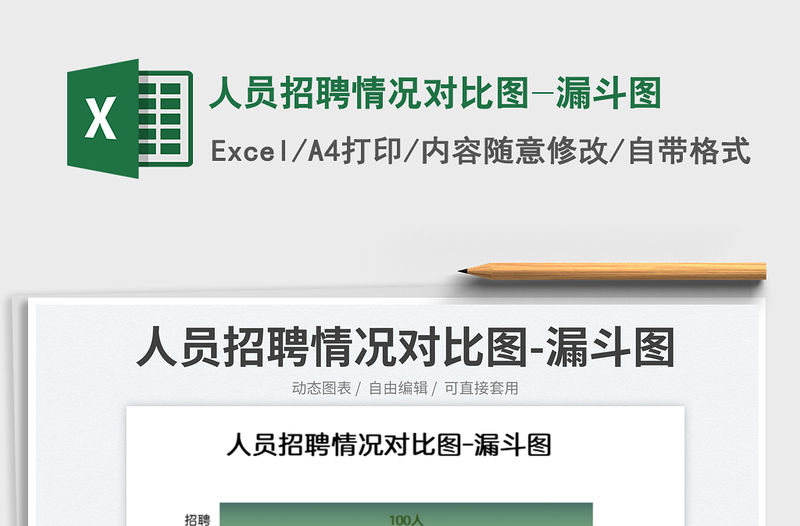 X

人员招聘情况对比图—漏斗图

Excel/A4打印/内容随意修改/自带格式

人员招聘情况对比图-漏斗图

动态图表 / 自由编辑 / 可直接套用

人员招聘情况对比图-漏斗图

招聘

100人